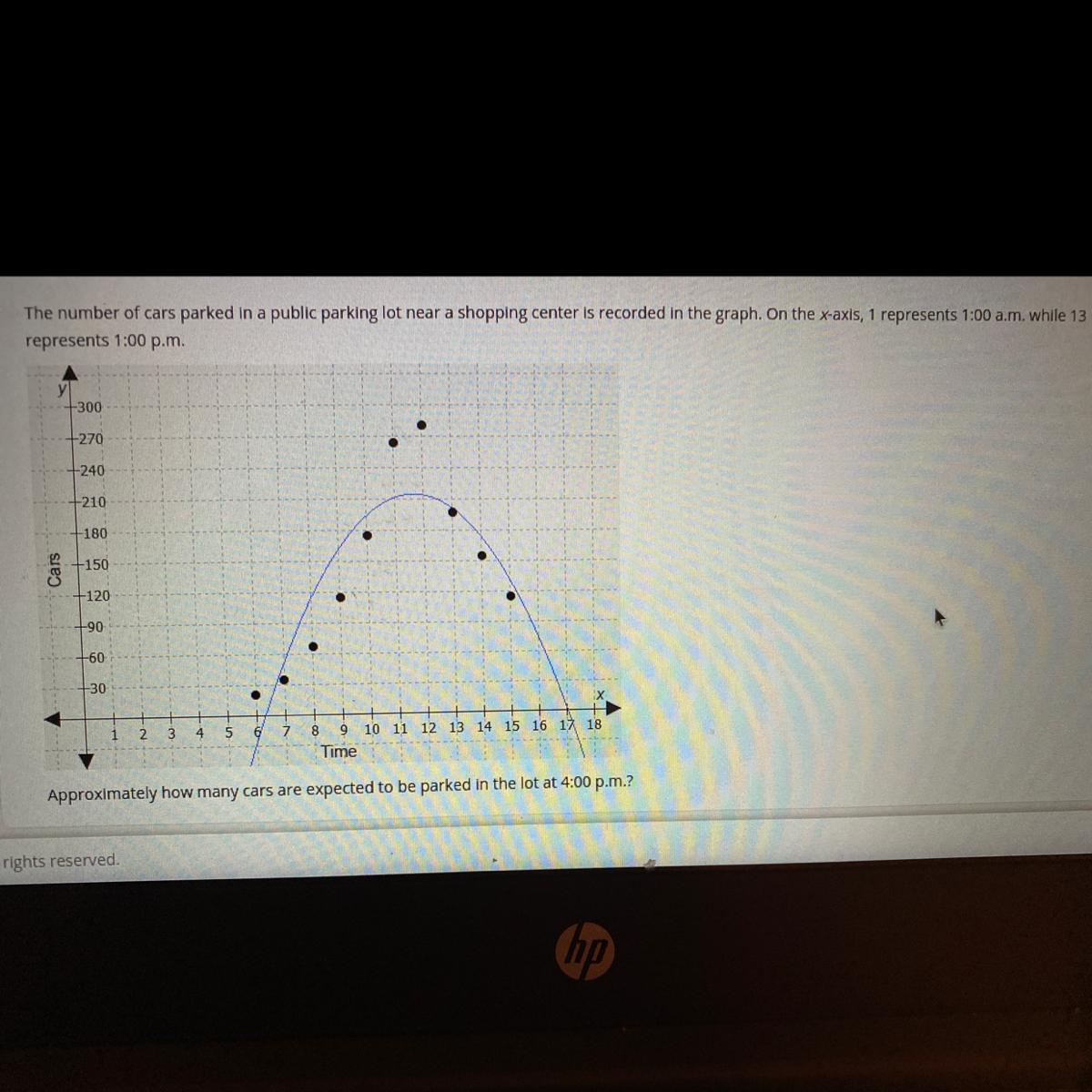 The number of cars parked in a public parking lot near a shopping center is recorded in the graph. On the x-axis, 1 represents 1:00 a.m. while 13 represents 1:00 p.m.

y
300
270
240
210
180
150
120
90
60
30
Cars
x
1 2 3 4 5 6 7 8 9 10 11 12 13 14 15 16 17 18
Time

Approximately how many cars are expected to be parked in the lot at 4:00 p.m.?

rights reserved.

hp